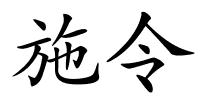 施令